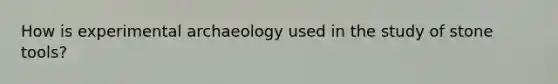 How is experimental archaeology used in the study of stone tools?